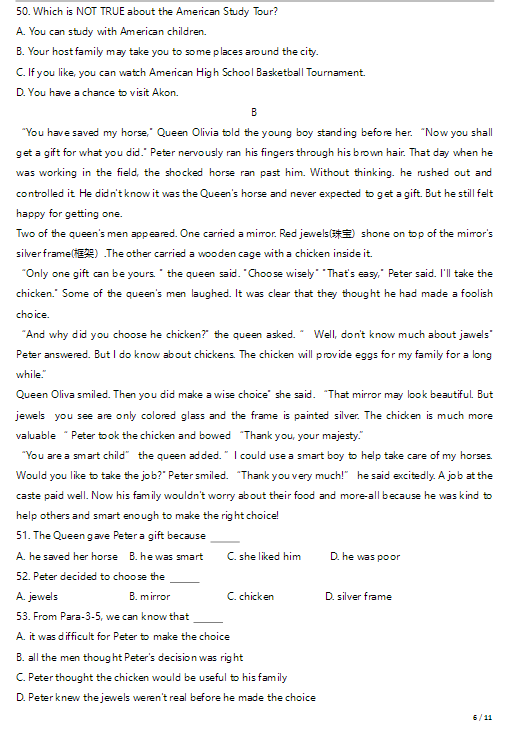 50. Which is NOT TRUE about the American Study Tour?
A. You can study with American children.
B. Your host family may take you to some places around the city.
C. If you like, you can watch American High School Basketball Tournament.
D. You have a chance to visit Akon.

B

"You have saved my horse," Queen Olivia told the young boy standing before her. "Now you shall get a gift for what you did." Peter nervously ran his fingers through his brown hair. That day when he was working in the field, the shocked horse ran past him. Without thinking. he rushed out and controlled it. He didn't know it was the Queen's horse and never expected to get a gift. But he still felt happy for getting one.

Two of the queen's men appeared. One carried a mirror. Red jewels(珠宝) shone on top of the mirror's silver frame(框架) .The other carried a wooden cage with a chicken inside it.

"Only one gift can be yours. " the queen said. "Choose wisely" "That's easy," Peter said. I'll take the chicken." Some of the queen's men laughed. It was clear that they thought he had made a foolish choice.

"And why did you choose he chicken?" the queen asked. " Well, don't know much about jawels" Peter answered. But I do know about chickens. The chicken will provide eggs for my family for a long while."

Queen Oliva smiled. Then you did make a wise choice" she said. "That mirror may look beautiful. But jewels you see are only colored glass and the frame is painted silver. The chicken is much more valuable " Peter took the chicken and bowed "Thank you, your majesty."

"You are a smart child" the queen added. " I could use a smart boy to help take care of my horses. Would you like to take the job?" Peter smiled. "Thank you very much!" he said excitedly. A job at the caste paid well. Now his family wouldn't worry about their food and more-all because he was kind to help others and smart enough to make the right choice!

51. The Queen gave Peter a gift because ______
A. he saved her horse B. he was smart C. she liked him D. he was poor
52. Peter decided to choose the ______
A. jewels B. mirror C. chicken D. silver frame
53. From Para-3-5, we can know that ______
A. it was difficult for Peter to make the choice
B. all the men thought Peter's decision was right
C. Peter thought the chicken would be useful to his family
D. Peter knew the jewels weren't real before he made the choice

6 / 11